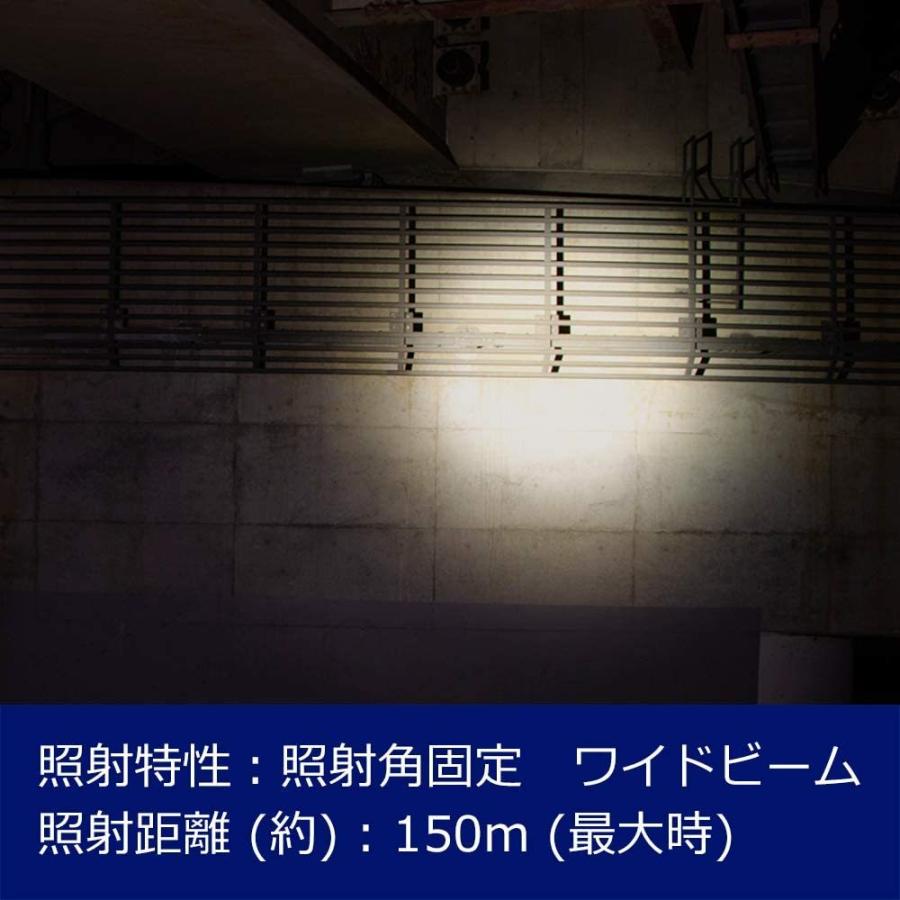 照射特性：照射角固定　ワイドビーム
照射距離 (約)：150m (最大時)